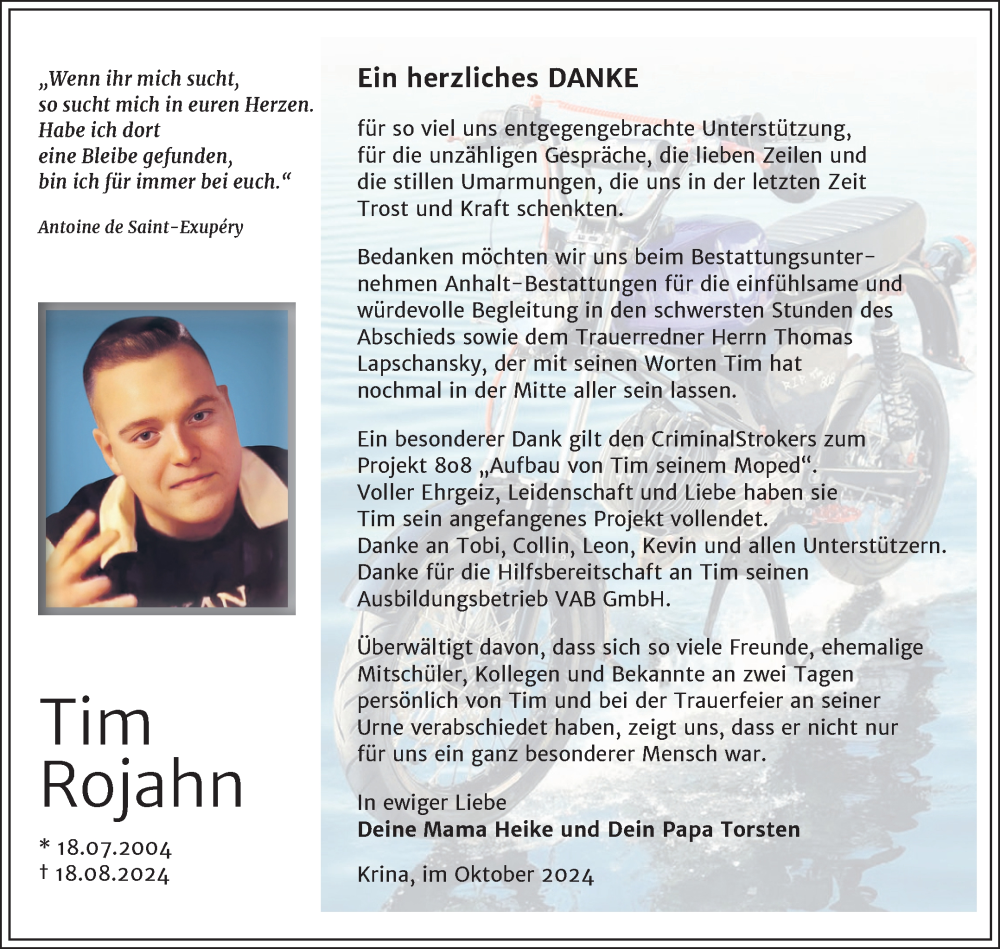 „Wenn ihr mich sucht, so sucht mich in euren Herzen. Habe ich dort eine Bleibe gefunden, bin ich für immer bei euch.“

Antoine de Saint-Exupéry

Tim Rojahn

* 18.07.2004
† 18.08.2024

Ein herzliches DANKE

für so viel uns entgegengebrachte Unterstützung, für die unzähligen Gespräche, die lieben Zeilen und die stillen Umarmungen, die uns in der letzten Zeit Trost und Kraft schenkten.

Bedanken möchten wir uns beim Bestattungsunternehmen Anhalt-Bestattungen für die einfühlsame und würdevolle Begleitung in den schwersten Stunden des Abschieds sowie dem Trauerredner Herrn Thomas Lapschansky, der mit seinen Worten Tim hat nochmal in der Mitte aller sein lassen.

Ein besonderer Dank gilt den CriminalStrokers zum Projekt 808 „Aufbau von Tim seinem Moped“. Voller Ehrgeiz, Leidenschaft und Liebe haben sie Tim sein angefangenes Projekt vollendet. Danke an Tobi, Collin, Leon, Kevin und allen Unterstützern. Danke für die Hilfsbereitschaft an Tim seinen Ausbildungsbetrieb VAB GmbH.

Überwältigt davon, dass sich so viele Freunde, ehemalige Mitschüler, Kollegen und Bekannte an zwei Tagen persönlich von Tim und bei der Trauerfeier an seiner Urne verabschiedet haben, zeigt uns, dass er nicht nur für uns ein ganz besonderer Mensch war.

In ewiger Liebe
Deine Mama Heike und Dein Papa Torsten

Krina, im Oktober 2024